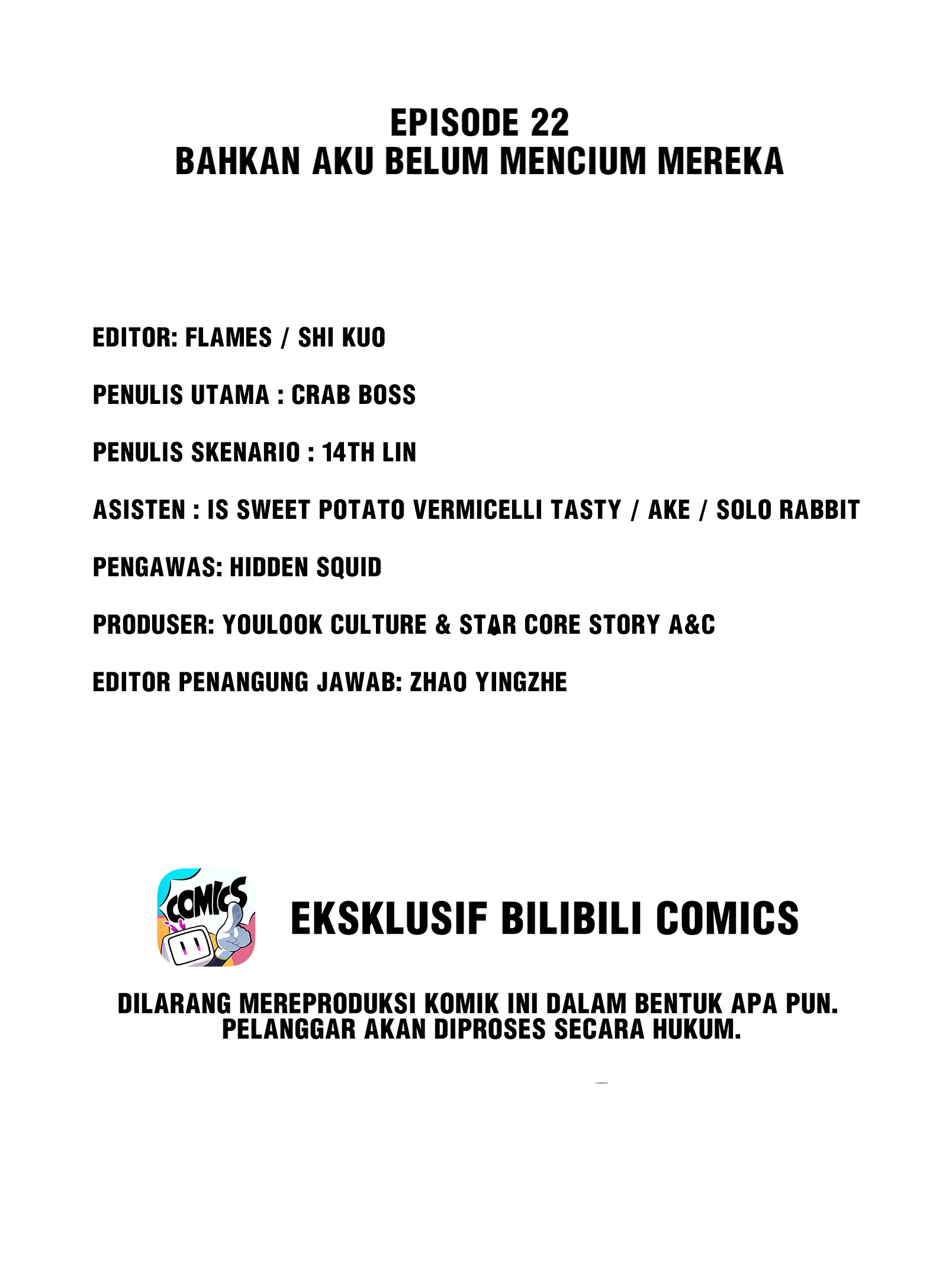 EPISODE 22
BAHKAN AKU BELUM MENCIUM MEREKA

EDITOR: FLAMES / SHI KUO

PENULIS UTAMA : CRAB BOSS

PENULIS SKENARIO : 14TH LIN

ASISTEN : IS SWEET POTATO VERMICELLI TASTY / AKE / SOLO RABBIT

PENGAWAS: HIDDEN SQUID

PRODUSER: YOULOOK CULTURE & STAR CORE STORY A&C

EDITOR PENANGUNG JAWAB: ZHAO YINGZHE

COMICS

EKSKLUSIF BILIBILI COMICS

DILARANG MEREPRODUKSI KOMIK INI DALAM BENTUK APA PUN. PELANGGAR AKAN DIPROSES SECARA HUKUM.